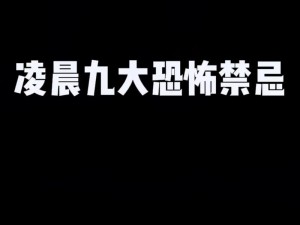 凌晨九大恐怖禁忌